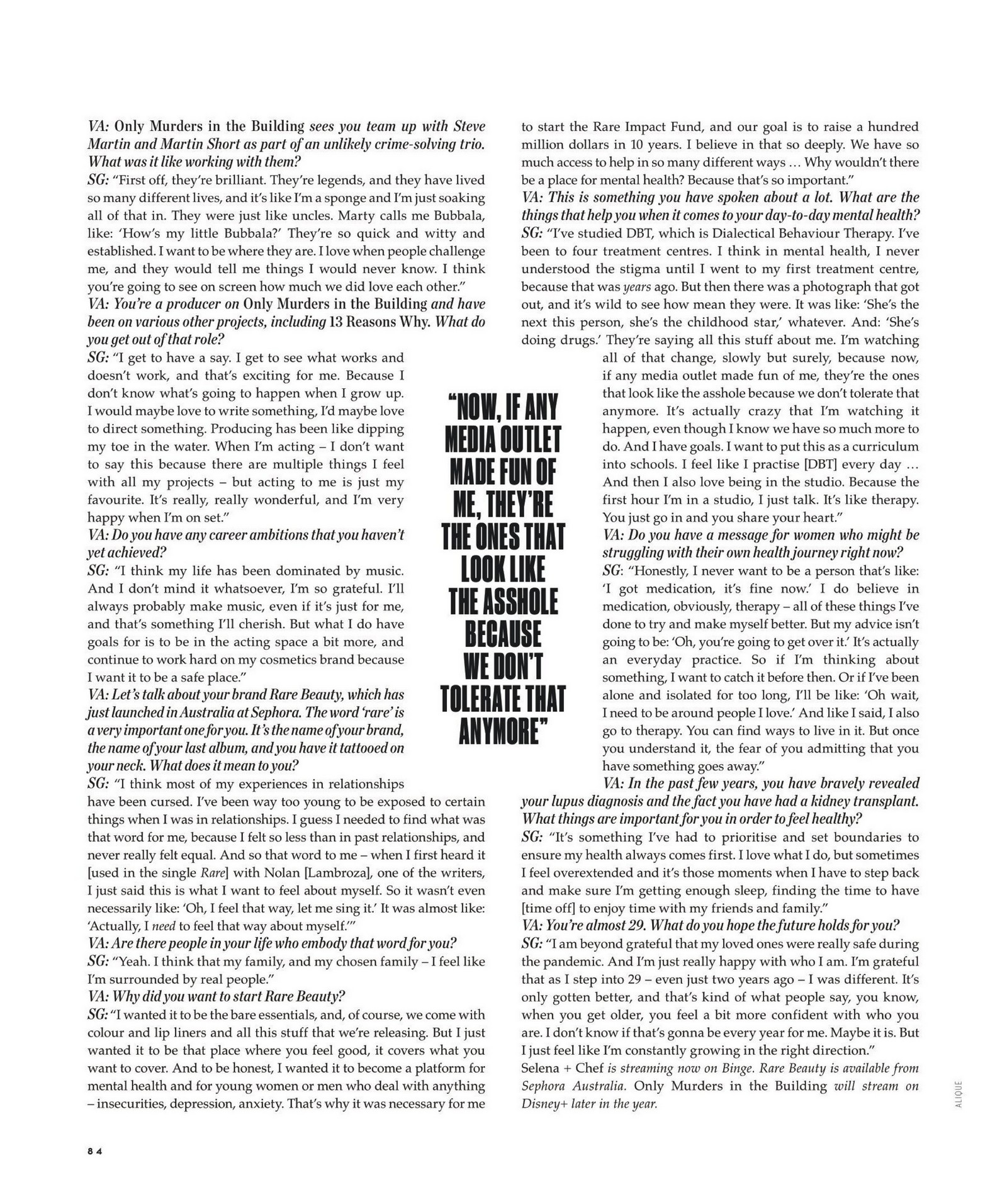 VA: Only Murders in the Building sees you team up with Steve Martin and Martin Short as part of an unlikely crime-solving trio. What was it like working with them?
SG: "First off, they're brilliant. They're legends, and they have lived so many different lives, and it's like I'm a sponge and I'm just soaking all of that in. They were just like uncles. Marty calls me Bubbala, like: 'How's my little Bubbala?' They're so quick and witty and established. I want to be where they are. I love when people challenge me, and they would tell me things I would never know. I think you're going to see on screen how much we did love each other."
VA: You're a producer on Only Murders in the Building and have been on various other projects, including 13 Reasons Why. What do you get out of that role?
SG: "I get to have a say. I get to see what works and doesn't work, and that's exciting for me. Because I don't know what's going to happen when I grow up. I would maybe love to write something, I'd maybe love to direct something. Producing has been like dipping my toe in the water. When I'm acting – I don't want to say this because there are multiple things I feel with all my projects – but acting to me is just my favourite. It's really, really wonderful, and I'm very happy when I'm on set."
VA: Do you have any career ambitions that you haven't yet achieved?
SG: "I think my life has been dominated by music. And I don't mind it whatsoever, I'm so grateful. I'll always probably make music, even if it's just for me, and that's something I'll cherish. But what I do have goals for is to be in the acting space a bit more, and continue to work hard on my cosmetics brand because I want it to be a safe place."
VA: Let's talk about your brand Rare Beauty, which has just launched in Australia at Sephora. The word 'rare' is a very important one for you. It's the name of your brand, the name of your last album, and you have it tattooed on your neck. What does it mean to you?
SG: "I think most of my experiences in relationships have been cursed. I've been way too young to be exposed to certain things when I was in relationships. I guess I needed to find what was that word for me, because I felt so less than in past relationships, and never really felt equal. And so that word to me – when I first heard it [used in the single Rare] with Nolan [Lambroza], one of the writers, I just said this is what I want to feel about myself. So it wasn't even necessarily like: 'Oh, I feel that way, let me sing it.' It was almost like: 'Actually, I need to feel that way about myself.'"
VA: Are there people in your life who embody that word for you?
SG: "Yeah. I think that my family, and my chosen family – I feel like I'm surrounded by real people."
VA: Why did you want to start Rare Beauty?
SG: "I wanted it to be the bare essentials, and, of course, we come with colour and lip liners and all this stuff that we're releasing. But I just wanted it to be that place where you feel good, it covers what you want to cover. And to be honest, I wanted it to become a platform for mental health and for young women or men who deal with anything – insecurities, depression, anxiety. That's why it was necessary for me to start the Rare Impact Fund, and our goal is to raise a hundred million dollars in 10 years. I believe in that so deeply. We have so much access to help in so many different ways ... Why wouldn't there be a place for mental health? Because that's so important."
VA: This is something you have spoken about a lot. What are the things that help you when it comes to your day-to-day mental health?
SG: "I've studied DBT, which is Dialectical Behaviour Therapy. I've been to four treatment centres. I think in mental health, I never understood the stigma until I went to my first treatment centre, because that was years ago. But then there was a photograph that got out, and it's wild to see how mean they were. It was like: 'She's the next this person, she's the childhood star,' whatever. And: 'She's doing drugs.' They're saying all this stuff about me. I'm watching all of that change, slowly but surely, because now, if any media outlet made fun of me, they're the ones that look like the asshole because we don't tolerate that anymore. It's actually crazy that I'm watching it happen, even though I know we have so much more to do. And I have goals. I want to put this as a curriculum into schools. I feel like I practise [DBT] every day ... And then I also love being in the studio. Because the first hour I'm in a studio, I just talk. It's like therapy. You just go in and you share your heart."
VA: Do you have a message for women who might be struggling with their own health journey right now?
SG: "Honestly, I never want to be a person that's like: 'I got medication, it's fine now.' I do believe in medication, obviously, therapy – all of these things I've done to try and make myself better. But my advice isn't going to be: 'Oh, you're going to get over it.' It's actually an everyday practice. So if I'm thinking about something, I want to catch it before then. Or if I've been alone and isolated for too long, I'll be like: 'Oh wait, I need to be around people I love.' And like I said, I also go to therapy. You can find ways to live in it. But once you understand it, the fear of you admitting that you have something goes away."
VA: In the past few years, you have bravely revealed your lupus diagnosis and the fact you have had a kidney transplant. What things are important for you in order to feel healthy?
SG: "It's something I've had to prioritise and set boundaries to ensure my health always comes first. I love what I do, but sometimes I feel overextended and it's those moments when I have to step back and make sure I'm getting enough sleep, finding the time to have [time off] to enjoy time with my friends and family."
VA: You're almost 29. What do you hope the future holds for you?
SG: "I am beyond grateful that my loved ones were really safe during the pandemic. And I'm just really happy with who I am. I'm grateful that as I step into 29 – even just two years ago – I was different. It's only gotten better, and that's kind of what people say, you know, when you get older, you feel a bit more confident with who you are. I don't know if that's gonna be every year for me. Maybe it is. But I just feel like I'm constantly growing in the right direction."
Selena + Chef is streaming now on Binge. Rare Beauty is available from Sephora Australia. Only Murders in the Building will stream on Disney+ later in the year.

"NOW, IF ANY MEDIA OUTLET MADE FUN OF ME, THEY'RE THE ONES THAT LOOK LIKE THE ASSHOLE BECAUSE WE DON'T TOLERATE THAT ANYMORE"

ALIQUE

84